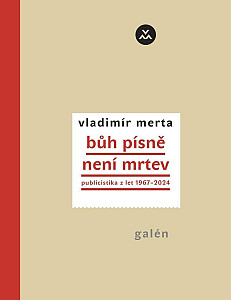 vladimír merta

bůh písně
není mrtev

publicistika z let 1967–2024

galén